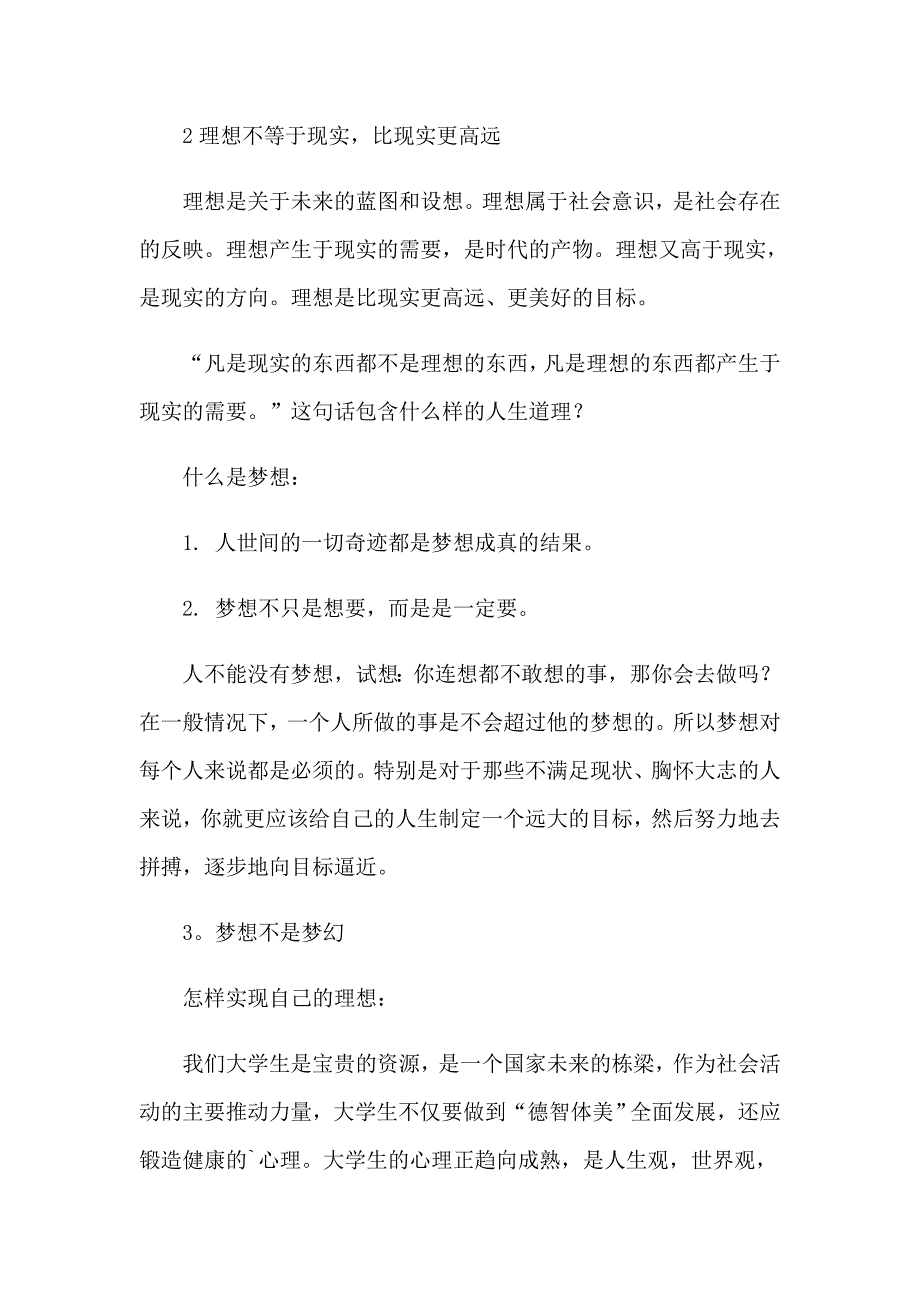 2 理想不等于现实，比现实更高远

理想是关于未来的蓝图和设想。理想属于社会意识，是社会存在的反映。理想产生于现实的需要，是时代的产物。理想又高于现实，是现实的方向。理想是比现实更高远、更美好的目标。

“凡是现实的东西都不是理想的东西，凡是理想的东西都产生于现实的需要。”这句话包含什么样的人生道理？

什么是梦想：

1. 人世间的一切奇迹都是梦想成真的结果。

2. 梦想不只是想要，而是是一定要。

人不能没有梦想，试想：你连想都不敢想的事，那你会去做吗？在一般情况下，一个人所做的事是不会超过他的梦想的。所以梦想对每个人来说都是必须的。特别是对于那些不满足现状、胸怀大志的人来说，你就更应该给自己的人生制定一个远大的目标，然后努力地去拼搏，逐步地向目标逼近。

3。梦想不是梦幻

怎样实现自己的理想：

我们大学生是宝贵的资源，是一个国家未来的栋梁，作为社会活动的主要推动力量，大学生不仅要做到“德智体美”全面发展，还应锻造健康的`心理。大学生的心理正趋向成熟，是人生观，世界观，